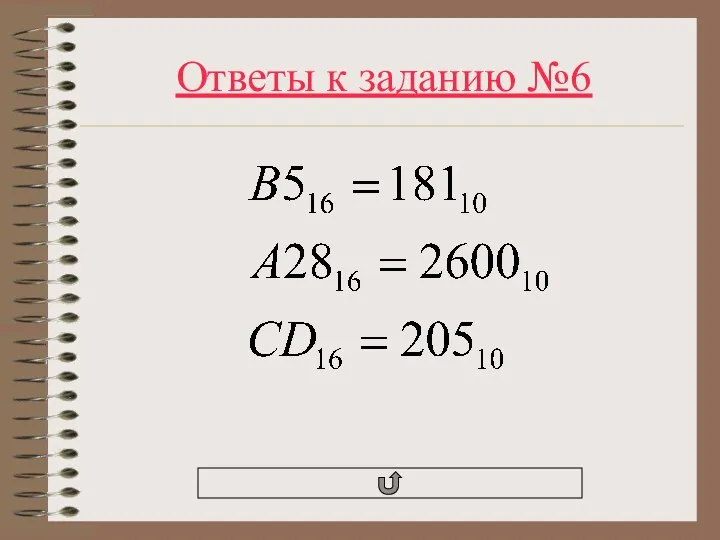 Ответы к заданию №6

$B5_{16} = 181_{10}$

$A28_{16} = 2600_{10}$

$CD_{16} = 205_{10}$